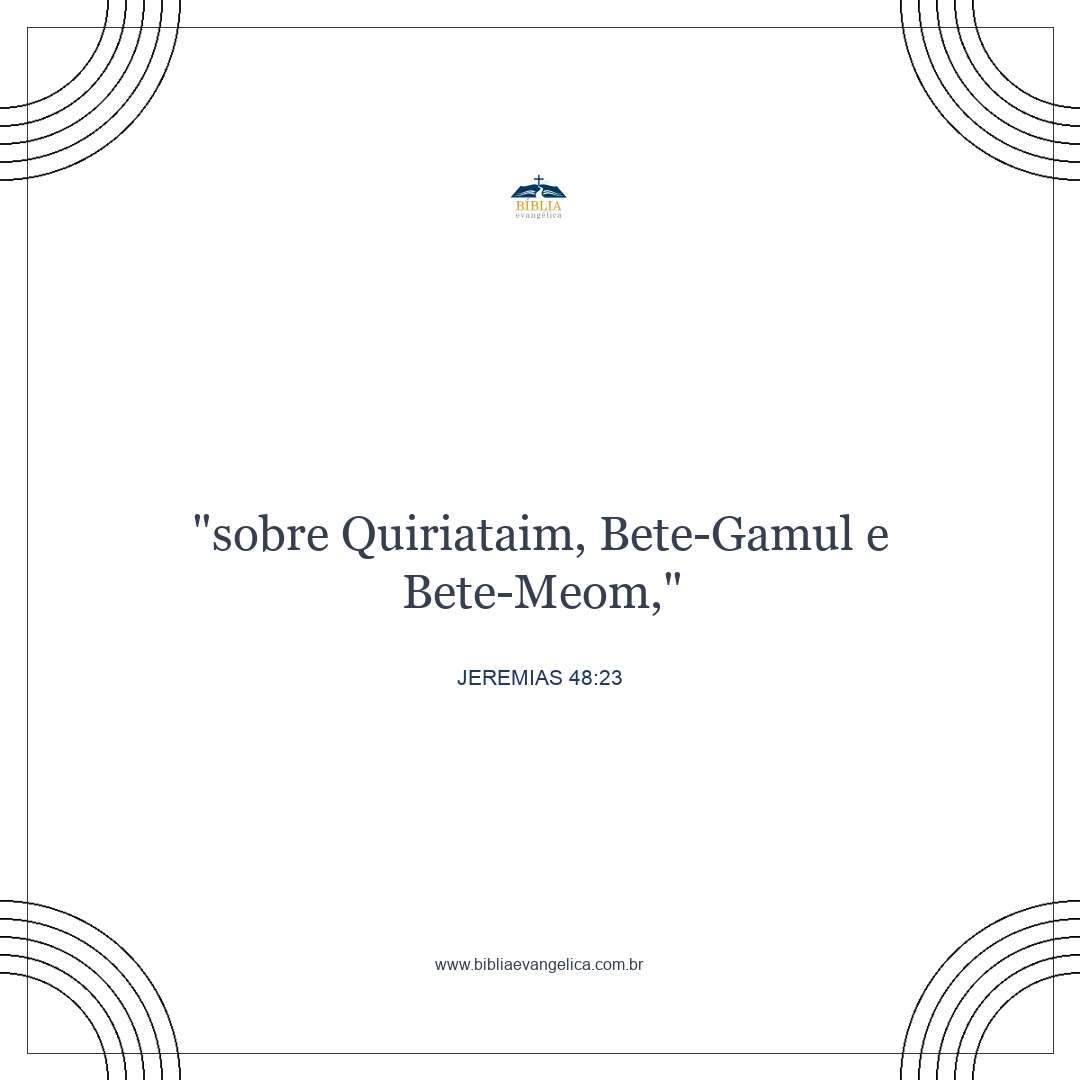 BÍBLIA
evangélica

"sobre Quiriataim, Bete-Gamul e Bete-Meom,"

JEREMIAS 48:23

www.bibliaevangelica.com.br